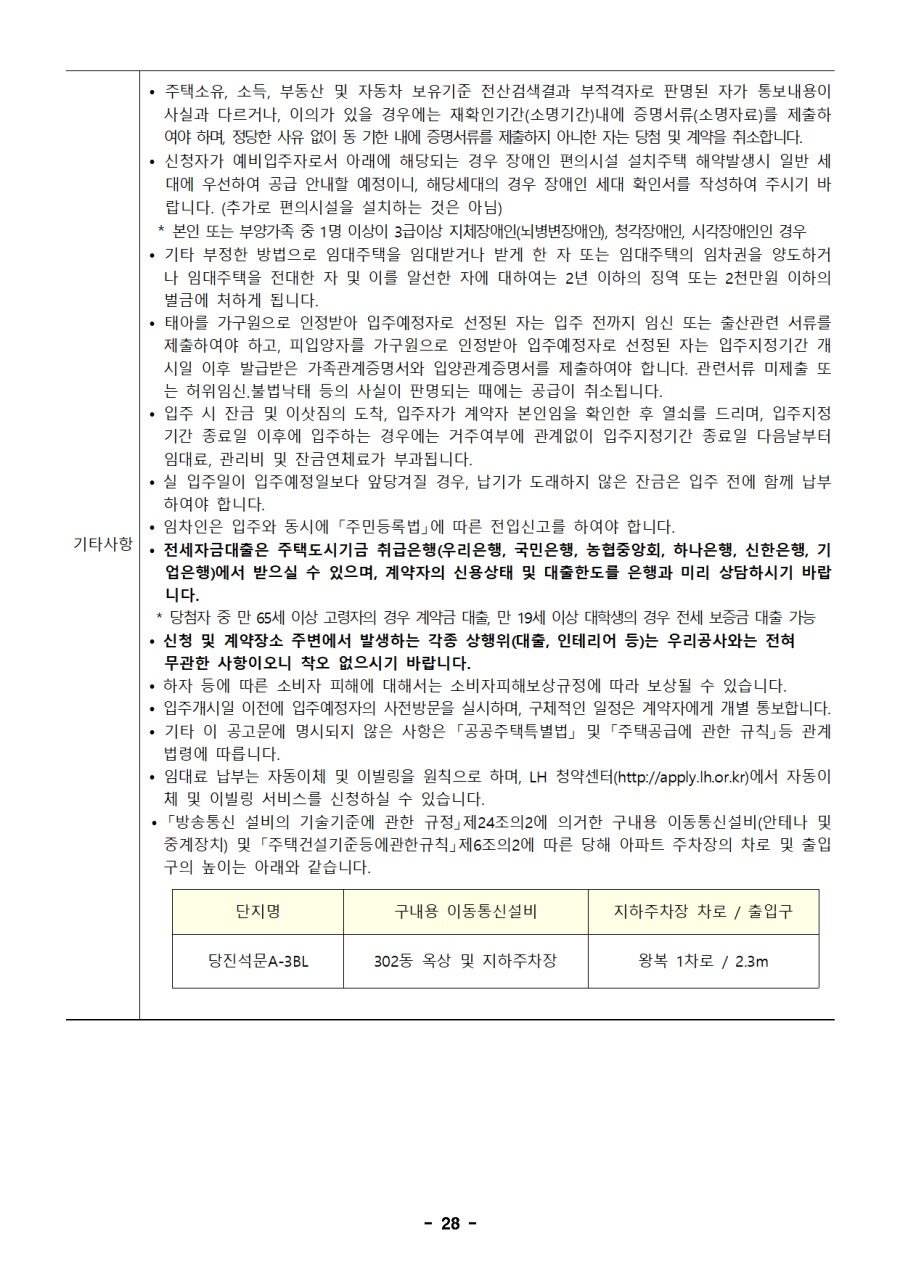 기타사항

• 주택소유, 소득, 부동산 및 자동차 보유기준 전산검색결과 부적격자로 판명된 자가 통보내용이 사실과 다르거나, 이의가 있을 경우에는 재확인기간(소명기간)내에 증명서류(소명자료)를 제출하여야 하며, 정당한 사유 없이 동 기한 내에 증명서류를 제출하지 아니한 자는 당첨 및 계약을 취소합니다.
• 신청자가 예비입주자로서 아래에 해당되는 경우 장애인 편의시설 설치주택 해약발생시 일반 세대에 우선하여 공급 안내할 예정이니, 해당세대의 경우 장애인 세대 확인서를 작성하여 주시기 바랍니다. (추가로 편의시설을 설치하는 것은 아님)
* 본인 또는 부양가족 중 1명 이상이 3급이상 지체장애인(뇌병변장애인), 청각장애인, 시각장애인인 경우
• 기타 부정한 방법으로 임대주택을 임대받거나 받게 한 자 또는 임대주택의 임차권을 양도하거나 임대주택을 전대한 자 및 이를 알선한 자에 대하여는 2년 이하의 징역 또는 2천만원 이하의 벌금에 처하게 됩니다.
• 태아를 가구원으로 인정받아 입주예정자로 선정된 자는 입주 전까지 임신 또는 출산관련 서류를 제출하여야 하고, 피입양자를 가구원으로 인정받아 입주예정자로 선정된 자는 입주지정기간 개시일 이후 발급받은 가족관계증명서와 입양관계증명서를 제출하여야 합니다. 관련서류 미제출 또는 허위임신.불법낙태 등의 사실이 판명되는 때에는 공급이 취소됩니다.
• 입주 시 잔금 및 이삿짐의 도착, 입주자가 계약자 본인임을 확인한 후 열쇠를 드리며, 입주지정기간 종료일 이후에 입주하는 경우에는 거주여부에 관계없이 입주지정기간 종료일 다음날부터 임대료, 관리비 및 잔금연체료가 부과됩니다.
• 실 입주일이 입주예정일보다 앞당겨질 경우, 납기가 도래하지 않은 잔금은 입주 전에 함께 납부하여야 합니다.
• 임차인은 입주와 동시에 「주민등록법」에 따른 전입신고를 하여야 합니다.
• 전세자금대출은 주택도시기금 취급은행(우리은행, 국민은행, 농협중앙회, 하나은행, 신한은행, 기업은행)에서 받으실 수 있으며, 계약자의 신용상태 및 대출한도를 은행과 미리 상담하시기 바랍니다.
* 당첨자 중 만 65세 이상 고령자의 경우 계약금 대출, 만 19세 이상 대학생의 경우 전세 보증금 대출 가능
• 신청 및 계약장소 주변에서 발생하는 각종 상행위(대출, 인테리어 등)는 우리공사와는 전혀 무관한 사항이오니 착오 없으시기 바랍니다.
• 하자 등에 따른 소비자 피해에 대해서는 소비자피해보상규정에 따라 보상될 수 있습니다.
• 입주개시일 이전에 입주예정자의 사전방문을 실시하며, 구체적인 일정은 계약자에게 개별 통보합니다.
• 기타 이 공고문에 명시되지 않은 사항은 「공공주택특별법」 및 「주택공급에 관한 규칙」등 관계법령에 따릅니다.
• 임대료 납부는 자동이체 및 이빌링을 원칙으로 하며, LH 청약센터(http://apply.lh.or.kr)에서 자동이체 및 이빌링 서비스를 신청하실 수 있습니다.
• 「방송통신 설비의 기술기준에 관한 규정」제24조의2에 의거한 구내용 이동통신설비(안테나 및 중계장치) 및 「주택건설기준등에관한규칙」제6조의2에 따른 당해 아파트 주차장의 차로 및 출입구의 높이는 아래와 같습니다.

| 단지명 | 구내용 이동통신설비 | 지하주차장 차로 / 출입구 |
|---|---|---|
| 당진석문A-3BL | 302동 옥상 및 지하주차장 | 왕복 1차로 / 2.3m |

- 28 -